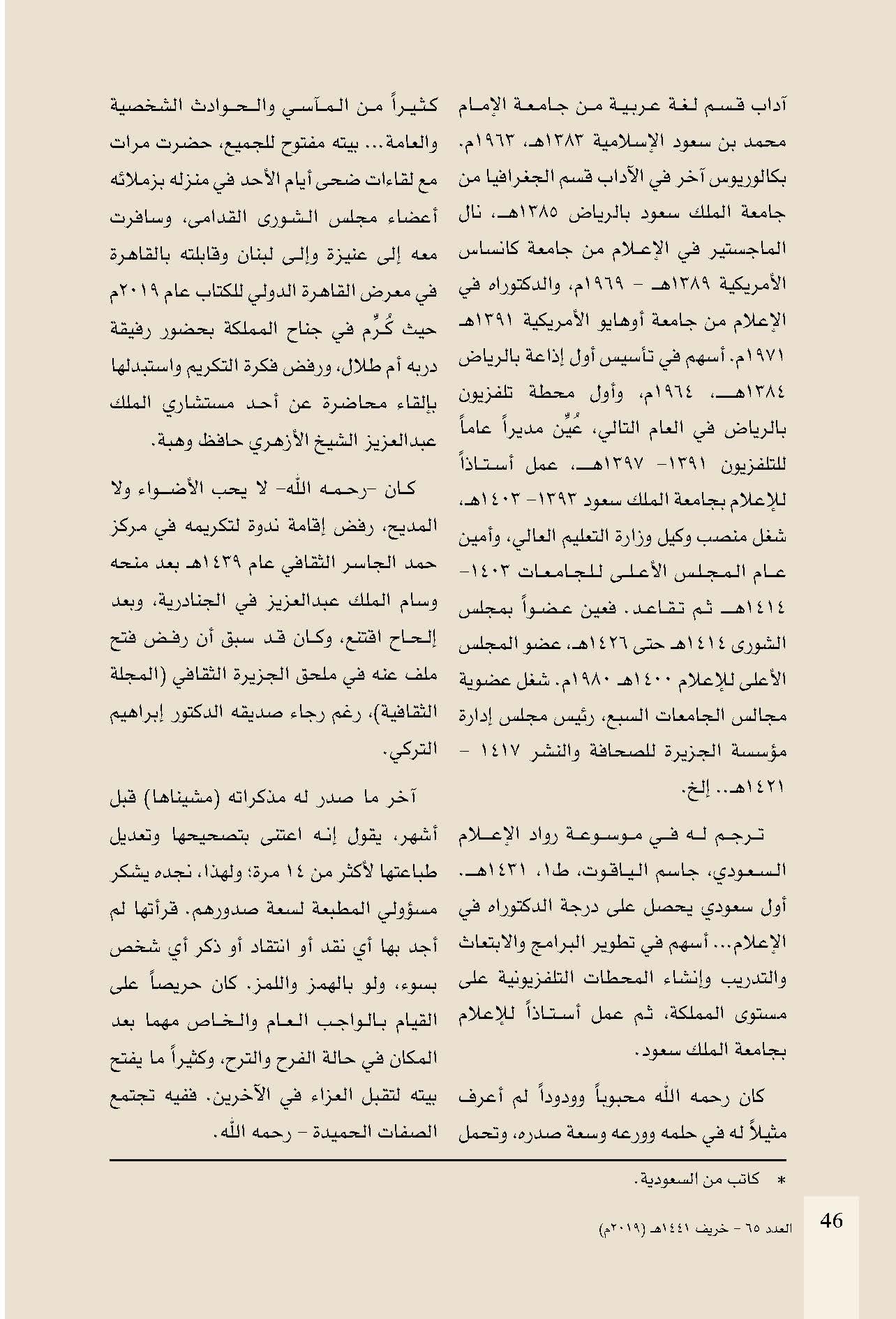 آداب قسم لغة عربية من جامعة الإمام محمد بن سعود الإسلامية ١٣٨٣هـ، ١٩٦٣م. بكالوريوس آخر في الآداب قسم الجغرافيا من جامعة الملك سعود بالرياض ١٣٨٥هـ، نال الماجستير في الإعلام من جامعة كانساس الأمريكية ١٣٨٩هـ - ١٩٦٩م، والدكتوراه في الإعلام من جامعة أوهايو الأمريكية ١٣٩١هـ ١٩٧١م. أسهم في تأسيس أول إذاعة بالرياض ١٣٨٤هـ، ١٩٦٤م، وأول محطة تلفزيون بالرياض في العام التالي، عُيِّن مديراً عاماً للتلفزيون ١٣٩١- ١٣٩٧هـ، عمل أستاذاً للإعلام بجامعة الملك سعود ١٣٩٣- ١٤٠٣هـ، شغل منصب وكيل وزارة التعليم العالي، وأمين عام المجلس الأعلى للجامعات ١٤٠٣- ١٤١٤هـ ثم تقاعد. فعين عضواً بمجلس الشورى ١٤١٤هـ حتى ١٤٢٦هـ، عضو المجلس الأعلى للإعلام ١٤٠٠هـ ١٩٨٠م. شغل عضوية مجالس الجامعات السبع، رئيس مجلس إدارة مؤسسة الجزيرة للصحافة والنشر ١٤١٧ - ١٤٢١هـ.. إلخ.

ترجم له في موسوعة رواد الإعلام السعودي، جاسم الياقوت، ط١، ١٤٣١هـ. أول سعودي يحصل على درجة الدكتوراه في الإعلام... أسهم في تطوير البرامج والابتعاث والتدريب وإنشاء المحطات التلفزيونية على مستوى المملكة، ثم عمل أستاذاً للإعلام بجامعة الملك سعود.

كان رحمه الله محبوباً وودوداً لم أعرف مثيلاً له في حلمه وورعه وسعة صدره، وتحمل كثيراً من المآسي والحوادث الشخصية والعامة... بيته مفتوح للجميع، حضرت مرات مع لقاءات ضحى أيام الأحد في منزله بزملائه أعضاء مجلس الشورى القدامى، وسافرت معه إلى عنيزة وإلى لبنان وقابلته بالقاهرة في معرض القاهرة الدولي للكتاب عام ٢٠١٩م حيث كُرِّم في جناح المملكة بحضور رفيقة دربه أم طلال، ورفض فكرة التكريم واستبدلها بإلقاء محاضرة عن أحد مستشاري الملك عبدالعزيز الشيخ الأزهري حافظ وهبة.

كان -رحمه الله- لا يحب الأضواء ولا المديح، رفض إقامة ندوة لتكريمه في مركز حمد الجاسر الثقافي عام ١٤٣٩هـ بعد منحه وسام الملك عبدالعزيز في الجنادرية، وبعد إلحاح اقتنع، وكان قد سبق أن رفض فتح ملف عنه في ملحق الجزيرة الثقافي (المجلة الثقافية)، رغم رجاء صديقه الدكتور إبراهيم التركي.

آخر ما صدر له مذكراته (مشيناها) قبل أشهر، يقول إنه اعتنى بتصحيحها وتعديل طباعتها لأكثر من ١٤ مرة؛ ولهذا، نجده يشكر مسؤولي المطبعة لسعة صدورهم. قرأتها لم أجد بها أي نقد أو انتقاد أو ذكر أي شخص بسوء، ولو بالهمز واللمز. كان حريصاً على القيام بالواجب العام والخاص مهما بعد المكان في حالة الفرح والترح، وكثيراً ما يفتح بيته لتقبل العزاء في الآخرين. ففيه تجتمع الصفات الحميدة - رحمه الله.

* كاتب من السعودية.

46 العدد ٦٥ - خريف ١٤٤١هـ (٢٠١٩م)